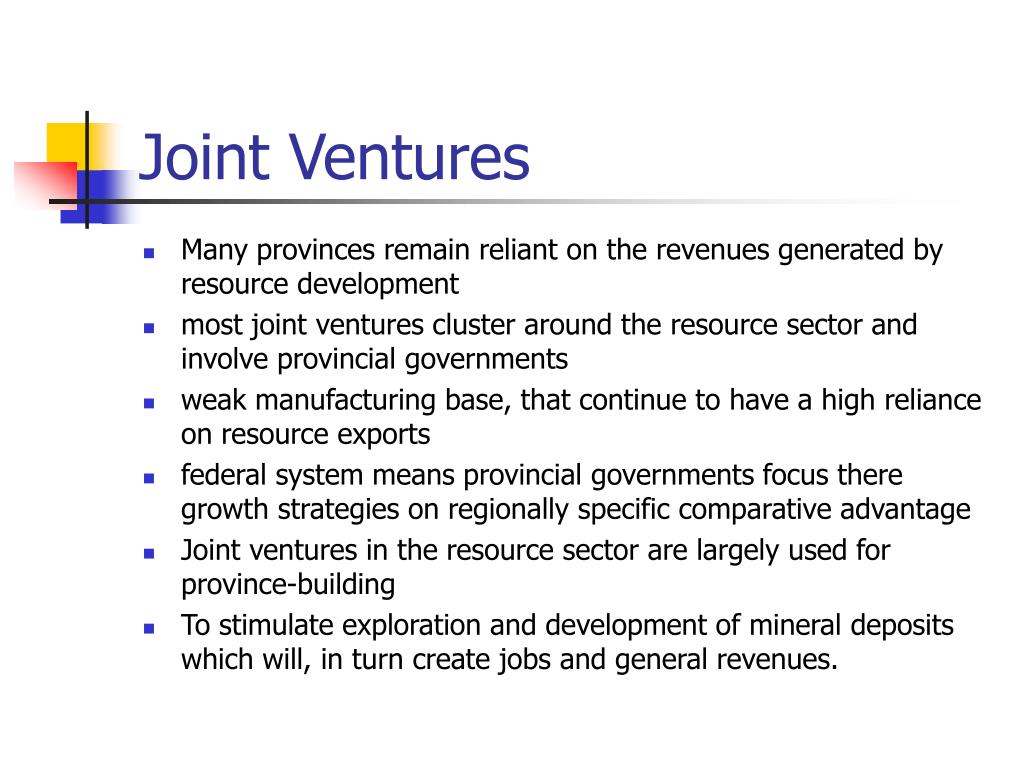 Joint Ventures

- Many provinces remain reliant on the revenues generated by resource development
- most joint ventures cluster around the resource sector and involve provincial governments
- weak manufacturing base, that continue to have a high reliance on resource exports
- federal system means provincial governments focus there growth strategies on regionally specific comparative advantage
- Joint ventures in the resource sector are largely used for province-building
- To stimulate exploration and development of mineral deposits which will, in turn create jobs and general revenues.